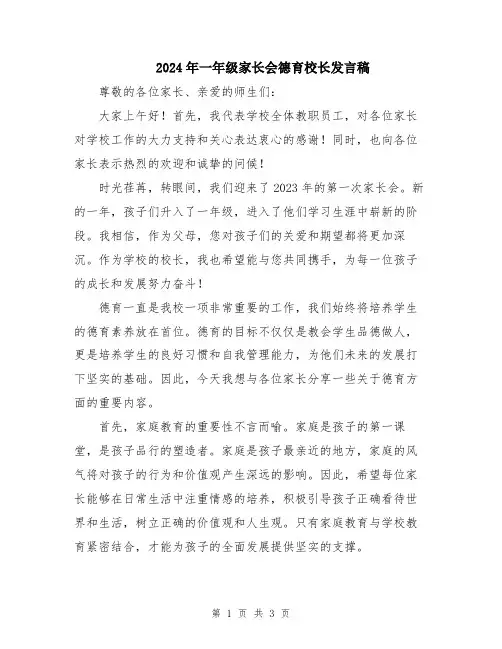 2024年一年级家长会德育校长发言稿

尊敬的各位家长、亲爱的师生们:

大家上午好!首先,我代表学校全体教职员工,对各位家长对学校工作的大力支持和关心表达衷心的感谢!同时,也向各位家长表示热烈的欢迎和诚挚的问候!

时光荏苒,转眼间,我们迎来了2023年的第一次家长会。新的一年,孩子们升入了一年级,进入了他们学习生涯中崭新的阶段。我相信,作为父母,您对孩子们的关爱和期望都将更加深沉。作为学校的校长,我也希望能与您共同携手,为每一位孩子的成长和发展努力奋斗!

德育一直是我校一项非常重要的工作,我们始终将培养学生的德育素养放在首位。德育的目标不仅仅是教会学生品德做人,更是培养学生的良好习惯和自我管理能力,为他们未来的发展打下坚实的基础。因此,今天我想与各位家长分享一些关于德育方面的重要内容。

首先,家庭教育的重要性不言而喻。家庭是孩子的第一课堂,是孩子品行的塑造者。家庭是孩子最亲近的地方,家庭的风气将对孩子的行为和价值观产生深远的影响。因此,希望每位家长能够在日常生活中注重情感的培养,积极引导孩子正确看待世界和生活,树立正确的价值观和人生观。只有家庭教育与学校教育紧密结合,才能为孩子的全面发展提供坚实的支撑。

第 1 页 共 3 页